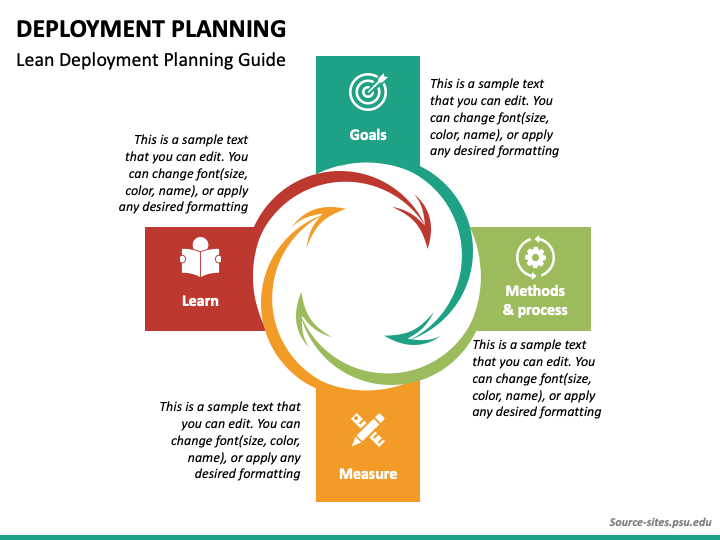 DEPLOYMENT PLANNING

Lean Deployment Planning Guide

Goals

This is a sample text that you can edit. You can change font(size, color, name), or apply any desired formatting

This is a sample text that you can edit. You can change font(size, color, name), or apply any desired formatting

Learn

Methods & process

This is a sample text that you can edit. You can change font(size, color, name), or apply any desired formatting

This is a sample text that you can edit. You can change font(size, color, name), or apply any desired formatting

Measure

Source-sites.psu.edu